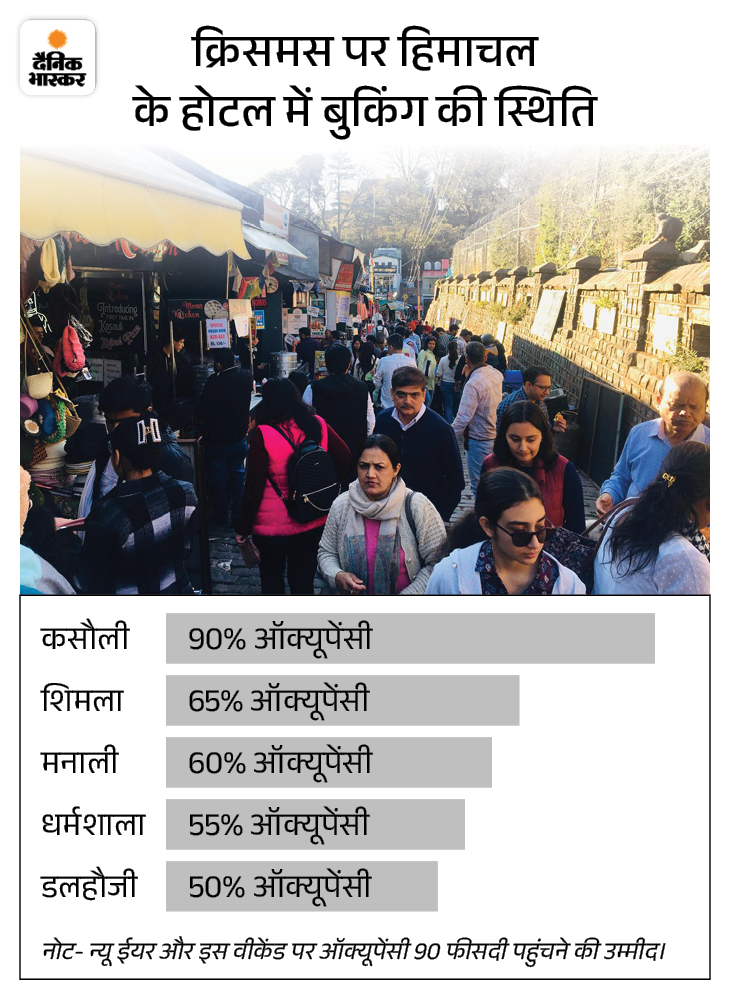 दैनिक भास्कर

क्रिसमस पर हिमाचल के होटल में बुकिंग की स्थिति

| | |
|---|---|
| कसौली | 90% ऑक्यूपेंसी |
| शिमला | 65% ऑक्यूपेंसी |
| मनाली | 60% ऑक्यूपेंसी |
| धर्मशाला | 55% ऑक्यूपेंसी |
| डलहौजी | 50% ऑक्यूपेंसी |

नोट- न्यू ईयर और इस वीकेंड पर ऑक्यूपेंसी 90 फीसदी पहुंचने की उम्मीद।